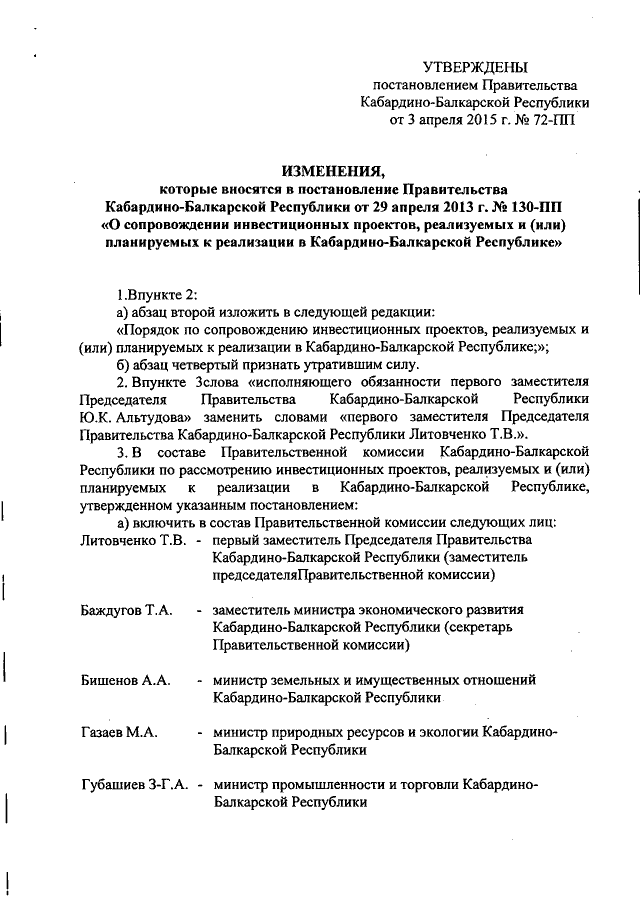 УТВЕРЖДЕНЫ
постановлением Правительства
Кабардино-Балкарской Республики
от 3 апреля 2015 г. № 72-ПП

ИЗМЕНЕНИЯ,
которые вносятся в постановление Правительства
Кабардино-Балкарской Республики от 29 апреля 2013 г. № 130-ПП
«О сопровождении инвестиционных проектов, реализуемых и (или)
планируемых к реализации в Кабардино-Балкарской Республике»

1.Впункте 2:

а) абзац второй изложить в следующей редакции:

«Порядок по сопровождению инвестиционных проектов, реализуемых и (или) планируемых к реализации в Кабардино-Балкарской Республике;»;

б) абзац четвертый признать утратившим силу.

2. Впункте 3слова «исполняющего обязанности первого заместителя Председателя Правительства Кабардино-Балкарской Республики Ю.К. Альтудова» заменить словами «первого заместителя Председателя Правительства Кабардино-Балкарской Республики Литовченко Т.В.».

3. В составе Правительственной комиссии Кабардино-Балкарской Республики по рассмотрению инвестиционных проектов, реализуемых и (или) планируемых к реализации в Кабардино-Балкарской Республике, утвержденном указанным постановлением:

а) включить в состав Правительственной комиссии следующих лиц:

Литовченко Т.В. - первый заместитель Председателя Правительства Кабардино-Балкарской Республики (заместитель председателяПравительственной комиссии)

Баждугов Т.А. - заместитель министра экономического развития Кабардино-Балкарской Республики (секретарь Правительственной комиссии)

Бишенов А.А. - министр земельных и имущественных отношений Кабардино-Балкарской Республики

Газаев М.А. - министр природных ресурсов и экологии Кабардино-Балкарской Республики

Губашиев З-Г.А. - министр промышленности и торговли Кабардино-Балкарской Республики